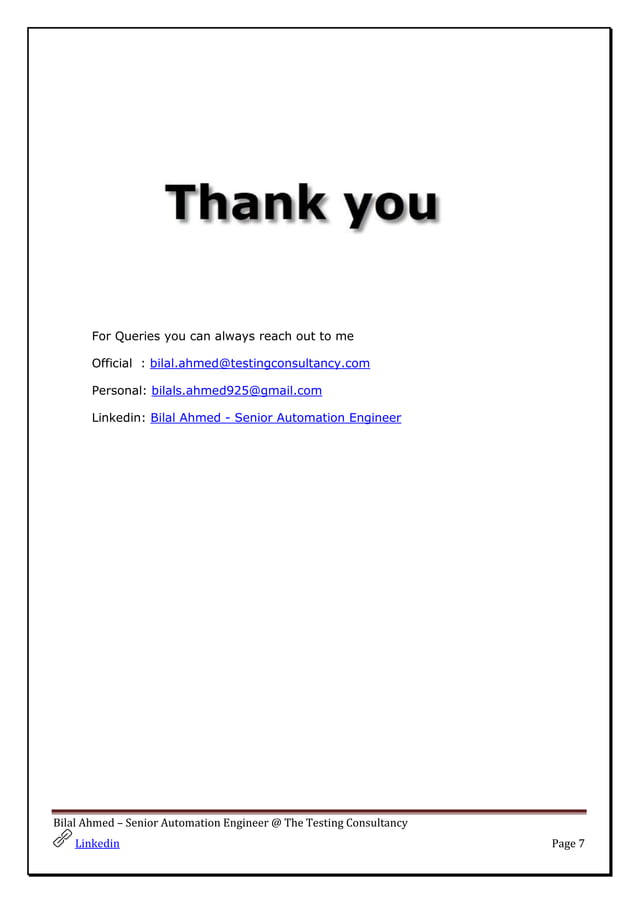 Thank you

For Queries you can always reach out to me

Official : bilal.ahmed@testingconsultancy.com

Personal: bilals.ahmed925@gmail.com

Linkedin: Bilal Ahmed - Senior Automation Engineer

Bilal Ahmed – Senior Automation Engineer @ The Testing Consultancy
Linkedin Page 7